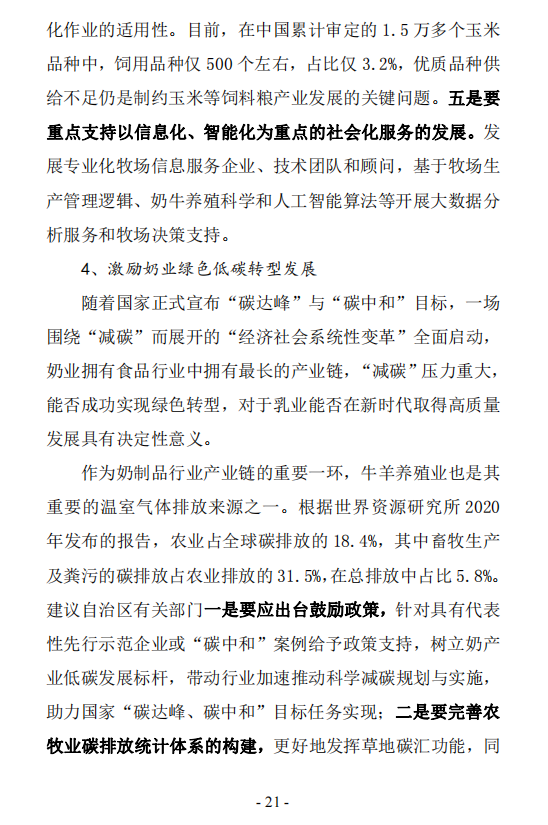 化作业的适用性。目前，在中国累计审定的 1.5 万多个玉米品种中，饲用品种仅 500 个左右，占比仅 3.2%，优质品种供给不足仍是制约玉米等饲料粮产业发展的关键问题。五是要重点支持以信息化、智能化为重点的社会化服务的发展。发展专业化牧场信息服务企业、技术团队和顾问，基于牧场生产管理逻辑、奶牛养殖科学和人工智能算法等开展大数据分析服务和牧场决策支持。

4、激励奶业绿色低碳转型发展

随着国家正式宣布“碳达峰”与“碳中和”目标，一场围绕“减碳”而展开的“经济社会系统性变革”全面启动，奶业拥有食品行业中拥有最长的产业链，“减碳”压力重大，能否成功实现绿色转型，对于乳业能否在新时代取得高质量发展具有决定性意义。

作为奶制品行业产业链的重要一环，牛羊养殖业也是其重要的温室气体排放来源之一。根据世界资源研究所 2020 年发布的报告，农业占全球碳排放的 18.4%，其中畜牧生产及粪污的碳排放占农业排放的 31.5%，在总排放中占比 5.8%。建议自治区有关部门一是要应出台鼓励政策，针对具有代表性先行示范企业或“碳中和”案例给予政策支持，树立奶产业低碳发展标杆，带动行业加速推动科学减碳规划与实施，助力国家“碳达峰、碳中和”目标任务实现；二是要完善农牧业碳排放统计体系的构建，更好地发挥草地碳汇功能，同

- 21 -